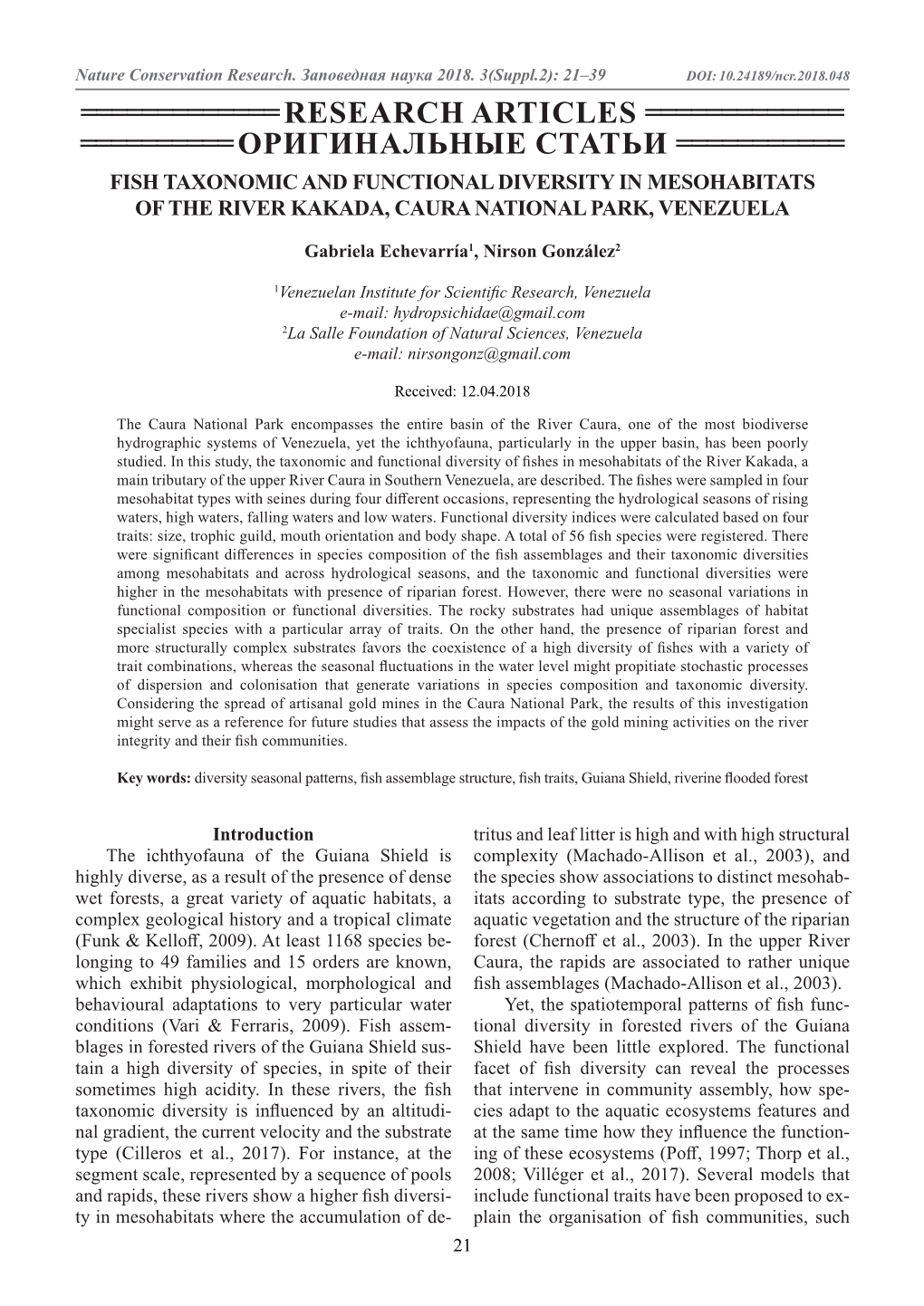 Nature Conservation Research. Заповедная наука 2018. 3(Suppl.2): 21–39 DOI: 10.24189/ncr.2018.048

RESEARCH ARTICLES
ОРИГИНАЛЬНЫЕ СТАТЬИ

FISH TAXONOMIC AND FUNCTIONAL DIVERSITY IN MESOHABITATS OF THE RIVER KAKADA, CAURA NATIONAL PARK, VENEZUELA

Gabriela Echevarría$^1$, Nirson González$^2$

$^1$Venezuelan Institute for Scientific Research, Venezuela
e-mail: hydropsichidae@gmail.com
$^2$La Salle Foundation of Natural Sciences, Venezuela
e-mail: nirsongonz@gmail.com

Received: 12.04.2018

The Caura National Park encompasses the entire basin of the River Caura, one of the most biodiverse hydrographic systems of Venezuela, yet the ichthyofauna, particularly in the upper basin, has been poorly studied. In this study, the taxonomic and functional diversity of fishes in mesohabitats of the River Kakada, a main tributary of the upper River Caura in Southern Venezuela, are described. The fishes were sampled in four mesohabitat types with seines during four different occasions, representing the hydrological seasons of rising waters, high waters, falling waters and low waters. Functional diversity indices were calculated based on four traits: size, trophic guild, mouth orientation and body shape. A total of 56 fish species were registered. There were significant differences in species composition of the fish assemblages and their taxonomic diversities among mesohabitats and across hydrological seasons, and the taxonomic and functional diversities were higher in the mesohabitats with presence of riparian forest. However, there were no seasonal variations in functional composition or functional diversities. The rocky substrates had unique assemblages of habitat specialist species with a particular array of traits. On the other hand, the presence of riparian forest and more structurally complex substrates favors the coexistence of a high diversity of fishes with a variety of trait combinations, whereas the seasonal fluctuations in the water level might propitiate stochastic processes of dispersion and colonisation that generate variations in species composition and taxonomic diversity. Considering the spread of artisanal gold mines in the Caura National Park, the results of this investigation might serve as a reference for future studies that assess the impacts of the gold mining activities on the river integrity and their fish communities.

Key words: diversity seasonal patterns, fish assemblage structure, fish traits, Guiana Shield, riverine flooded forest

Introduction

The ichthyofauna of the Guiana Shield is highly diverse, as a result of the presence of dense wet forests, a great variety of aquatic habitats, a complex geological history and a tropical climate (Funk & Kelloff, 2009). At least 1168 species belonging to 49 families and 15 orders are known, which exhibit physiological, morphological and behavioural adaptations to very particular water conditions (Vari & Ferraris, 2009). Fish assemblages in forested rivers of the Guiana Shield sustain a high diversity of species, in spite of their sometimes high acidity. In these rivers, the fish taxonomic diversity is influenced by an altitudinal gradient, the current velocity and the substrate type (Cilleros et al., 2017). For instance, at the segment scale, represented by a sequence of pools and rapids, these rivers show a higher fish diversity in mesohabitats where the accumulation of detritus and leaf litter is high and with high structural complexity (Machado-Allison et al., 2003), and the species show associations to distinct mesohabitats according to substrate type, the presence of aquatic vegetation and the structure of the riparian forest (Chernoff et al., 2003). In the upper River Caura, the rapids are associated to rather unique fish assemblages (Machado-Allison et al., 2003).

Yet, the spatiotemporal patterns of fish functional diversity in forested rivers of the Guiana Shield have been little explored. The functional facet of fish diversity can reveal the processes that intervene in community assembly, how species adapt to the aquatic ecosystems features and at the same time how they influence the functioning of these ecosystems (Poff, 1997; Thorp et al., 2008; Villéger et al., 2017). Several models that include functional traits have been proposed to explain the organisation of fish communities, such

21